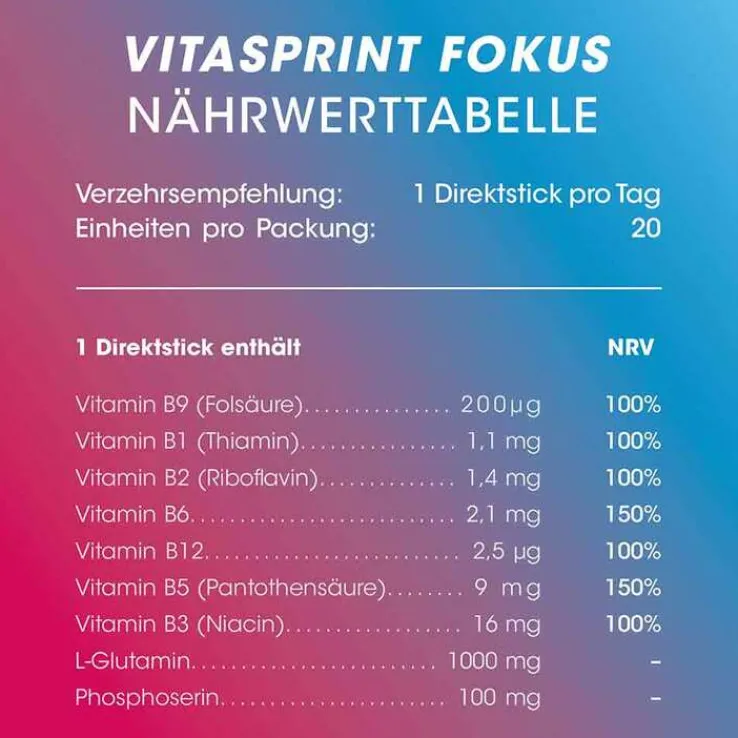 VITASPRINT FOKUS
NÄHRWERTTABELLE

Verzehrsempfehlung: 1 Direktstick pro Tag
Einheiten pro Packung: 20

| 1 Direktstick enthält | | NRV |
|---|---|---|
| Vitamin B9 (Folsäure) | 200µg | 100% |
| Vitamin B1 (Thiamin) | 1,1 mg | 100% |
| Vitamin B2 (Riboflavin) | 1,4 mg | 100% |
| Vitamin B6 | 2,1 mg | 150% |
| Vitamin B12 | 2,5 µg | 100% |
| Vitamin B5 (Pantothensäure) | 9 mg | 150% |
| Vitamin B3 (Niacin) | 16 mg | 100% |
| L-Glutamin | 1000 mg | - |
| Phosphoserin | 100 mg | - |